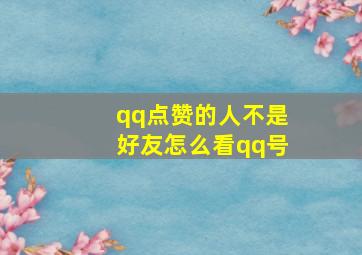 qq点赞的人不是好友怎么看qq号